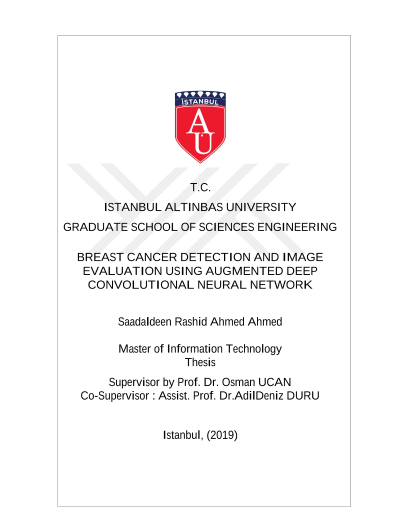 İSTANBUL

AU

T.C.

ISTANBUL ALTINBAS UNIVERSITY

GRADUATE SCHOOL OF SCIENCES ENGINEERING

BREAST CANCER DETECTION AND IMAGE EVALUATION USING AUGMENTED DEEP CONVOLUTIONAL NEURAL NETWORK

Saadaldeen Rashid Ahmed Ahmed

Master of Information Technology Thesis

Supervisor by Prof. Dr. Osman UCAN
Co-Supervisor : Assist. Prof. Dr.AdilDeniz DURU

Istanbul, (2019)